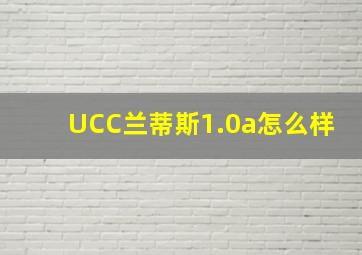 UCC兰蒂斯1.0a怎么样